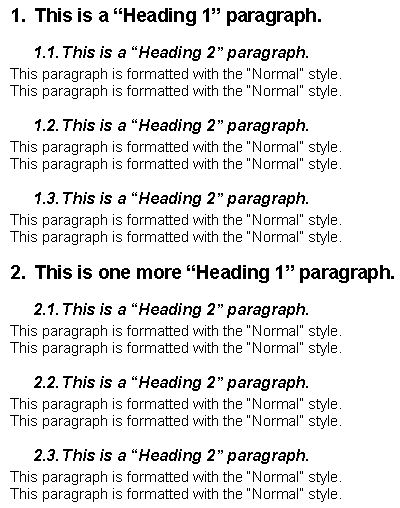 1. This is a “Heading 1” paragraph.

1.1. This is a “Heading 2” paragraph.

This paragraph is formatted with the "Normal" style.

This paragraph is formatted with the "Normal" style.

1.2. This is a “Heading 2” paragraph.

This paragraph is formatted with the "Normal" style.

This paragraph is formatted with the "Normal" style.

1.3. This is a “Heading 2” paragraph.

This paragraph is formatted with the "Normal" style.

This paragraph is formatted with the "Normal" style.

2. This is one more “Heading 1” paragraph.

2.1. This is a “Heading 2” paragraph.

This paragraph is formatted with the "Normal" style.

This paragraph is formatted with the "Normal" style.

2.2. This is a “Heading 2” paragraph.

This paragraph is formatted with the "Normal" style.

This paragraph is formatted with the "Normal" style.

2.3. This is a “Heading 2” paragraph.

This paragraph is formatted with the "Normal" style.

This paragraph is formatted with the "Normal" style.